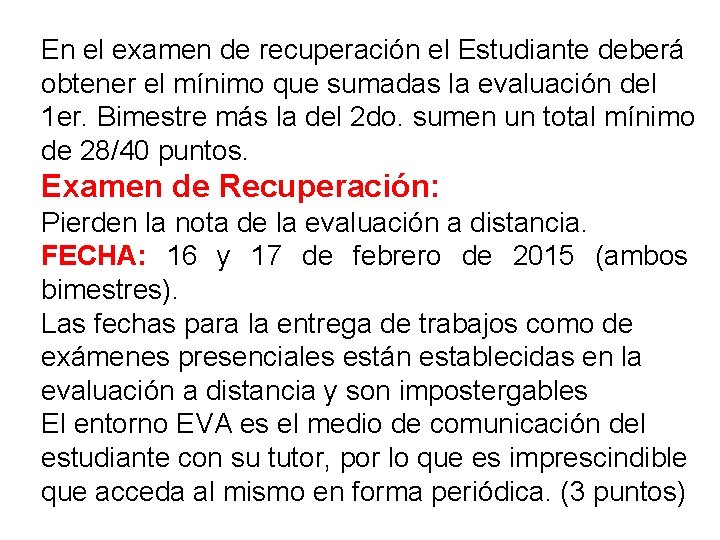 En el examen de recuperación el Estudiante deberá obtener el mínimo que sumadas la evaluación del 1er. Bimestre más la del 2do. sumen un total mínimo de 28/40 puntos.

Examen de Recuperación:

Pierden la nota de la evaluación a distancia.

FECHA: 16 y 17 de febrero de 2015 (ambos bimestres).

Las fechas para la entrega de trabajos como de exámenes presenciales están establecidas en la evaluación a distancia y son impostergables

El entorno EVA es el medio de comunicación del estudiante con su tutor, por lo que es imprescindible que acceda al mismo en forma periódica. (3 puntos)